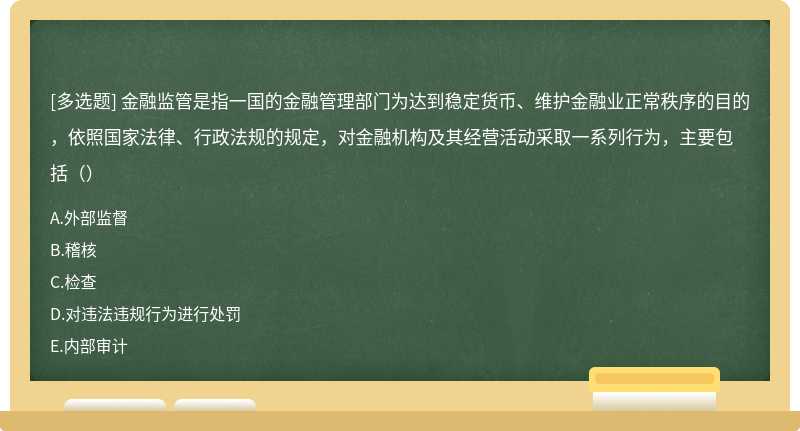 [多选题] 金融监管是指一国的金融管理部门为达到稳定货币、维护金融业正常秩序的目的，依照国家法律、行政法规的规定，对金融机构及其经营活动采取一系列行为，主要包括（）

A.外部监督

B.稽核

C.检查

D.对违法违规行为进行处罚

E.内部审计